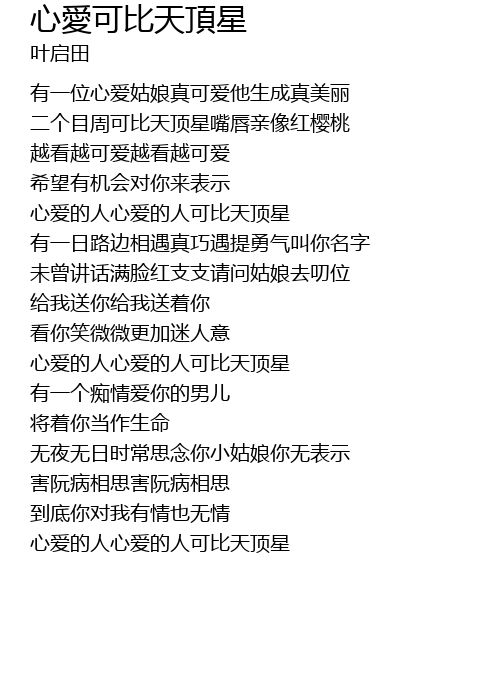 心愛可比天頂星
叶启田

有一位心爱姑娘真可爱他生成真美丽
二个目周可比天顶星嘴唇亲像红樱桃
越看越可爱越看越可爱
希望有机会对你来表示
心爱的人心爱的人可比天顶星
有一日路边相遇真巧遇提勇气叫你名字
未曾讲话满脸红支支请问姑娘去叨位
给我送你给我送着你
看你笑微微更加迷人意
心爱的人心爱的人可比天顶星
有一个痴情爱你的男儿
将着你当作生命
无夜无日时常思念你小姑娘你无表示
害阮病相思害阮病相思
到底你对我有情也无情
心爱的人心爱的人可比天顶星